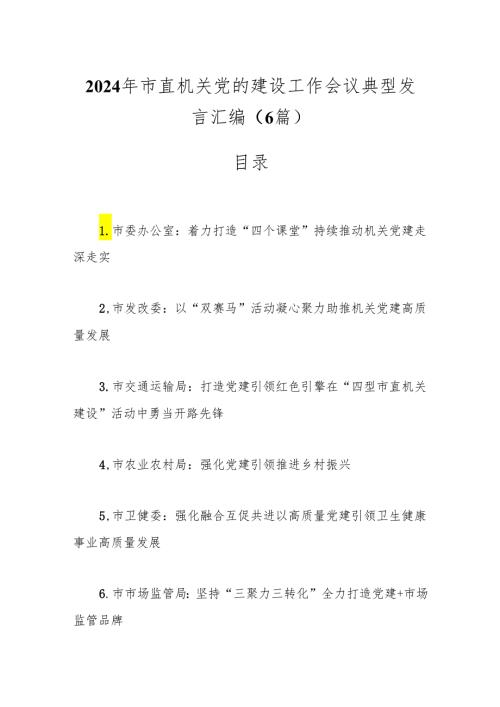 2024年市直机关党的建设工作会议典型发言汇编（6篇）

目录

1.市委办公室：着力打造“四个课堂”持续推动机关党建走深走实

2.市发改委：以“双赛马”活动凝心聚力助推机关党建高质量发展

3.市交通运输局：打造党建引领红色引擎在“四型市直机关建设”活动中勇当开路先锋

4.市农业农村局：强化党建引领推进乡村振兴

5.市卫健委：强化融合互促共进以高质量党建引领卫生健康事业高质量发展

6.市市场监管局：坚持“三聚力三转化”全力打造党建+市场监管品牌